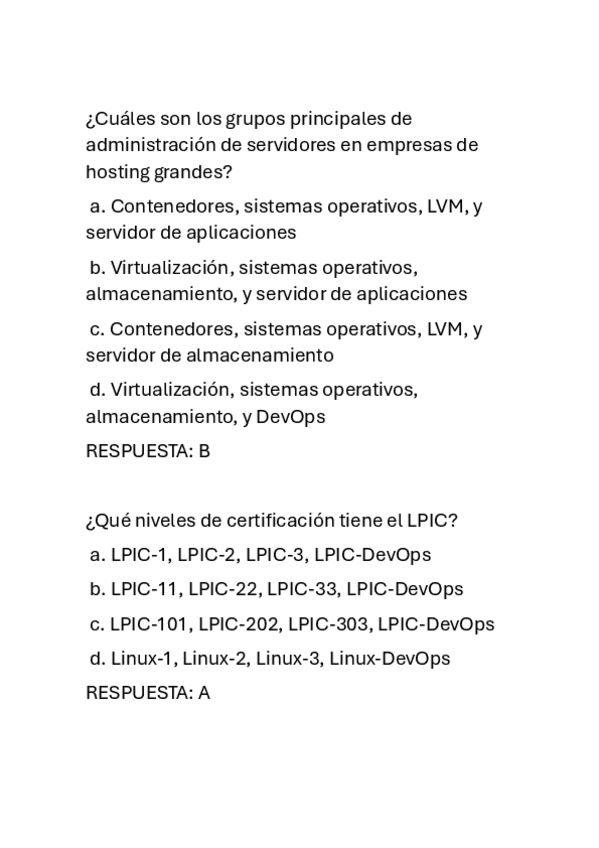 ¿Cuáles son los grupos principales de administración de servidores en empresas de hosting grandes?

a. Contenedores, sistemas operativos, LVM, y servidor de aplicaciones

b. Virtualización, sistemas operativos, almacenamiento, y servidor de aplicaciones

c. Contenedores, sistemas operativos, LVM, y servidor de almacenamiento

d. Virtualización, sistemas operativos, almacenamiento, y DevOps

RESPUESTA: B

¿Qué niveles de certificación tiene el LPIC?

a. LPIC-1, LPIC-2, LPIC-3, LPIC-DevOps

b. LPIC-11, LPIC-22, LPIC-33, LPIC-DevOps

c. LPIC-101, LPIC-202, LPIC-303, LPIC-DevOps

d. Linux-1, Linux-2, Linux-3, Linux-DevOps

RESPUESTA: A